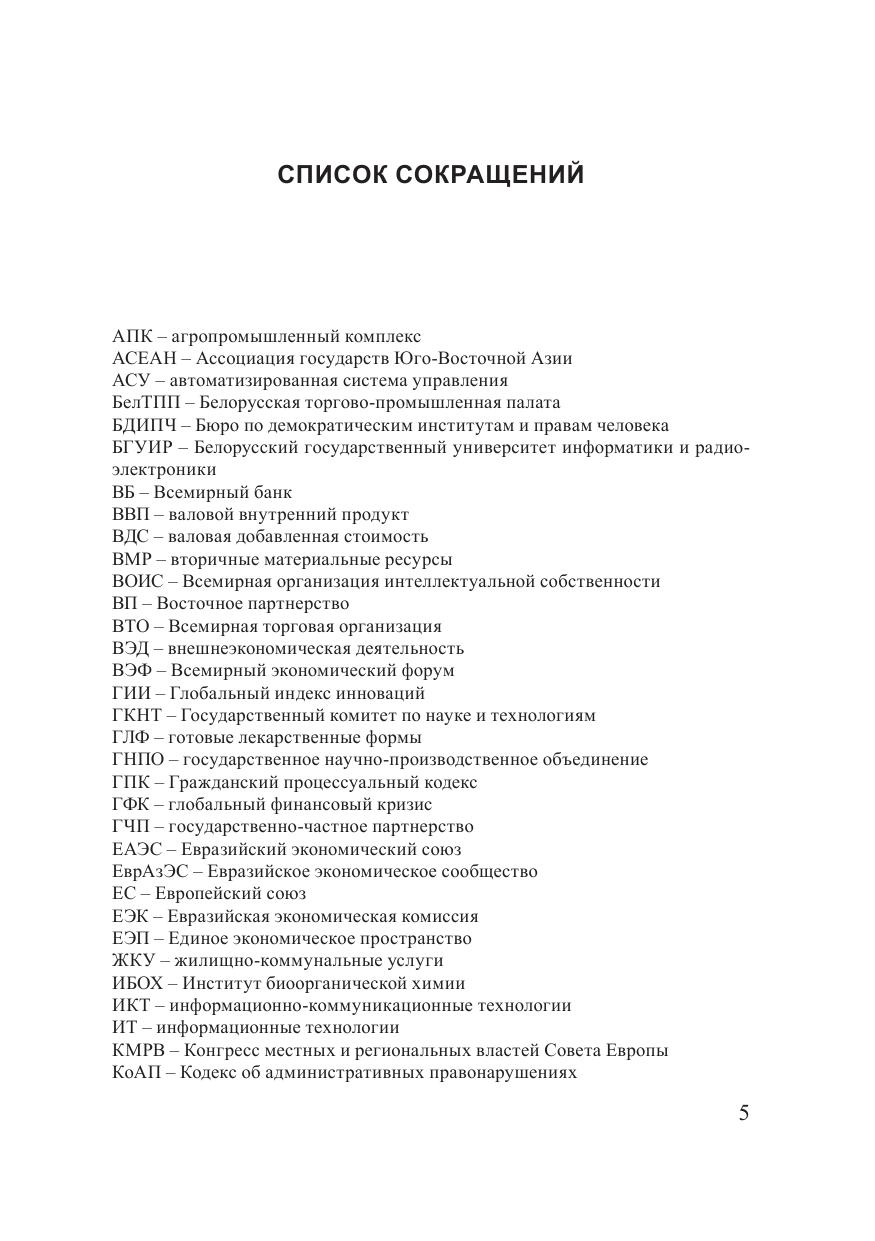 СПИСОК СОКРАЩЕНИЙ

АПК – агропромышленный комплекс
АСЕАН – Ассоциация государств Юго-Восточной Азии
АСУ – автоматизированная система управления
БелТПП – Белорусская торгово-промышленная палата
БДИПЧ – Бюро по демократическим институтам и правам человека
БГУИР – Белорусский государственный университет информатики и радиоэлектроники
ВБ – Всемирный банк
ВВП – валовой внутренний продукт
ВДС – валовая добавленная стоимость
ВМР – вторичные материальные ресурсы
ВОИС – Всемирная организация интеллектуальной собственности
ВП – Восточное партнерство
ВТО – Всемирная торговая организация
ВЭД – внешнеэкономическая деятельность
ВЭФ – Всемирный экономический форум
ГИИ – Глобальный индекс инноваций
ГКНТ – Государственный комитет по науке и технологиям
ГЛФ – готовые лекарственные формы
ГНПО – государственное научно-производственное объединение
ГПК – Гражданский процессуальный кодекс
ГФК – глобальный финансовый кризис
ГЧП – государственно-частное партнерство
ЕАЭС – Евразийский экономический союз
ЕврАзЭС – Евразийское экономическое сообщество
ЕС – Европейский союз
ЕЭК – Евразийская экономическая комиссия
ЕЭП – Единое экономическое пространство
ЖКУ – жилищно-коммунальные услуги
ИБОХ – Институт биоорганической химии
ИКТ – информационно-коммуникационные технологии
ИТ – информационные технологии
КМРВ – Конгресс местных и региональных властей Совета Европы
КоАП – Кодекс об административных правонарушениях

5